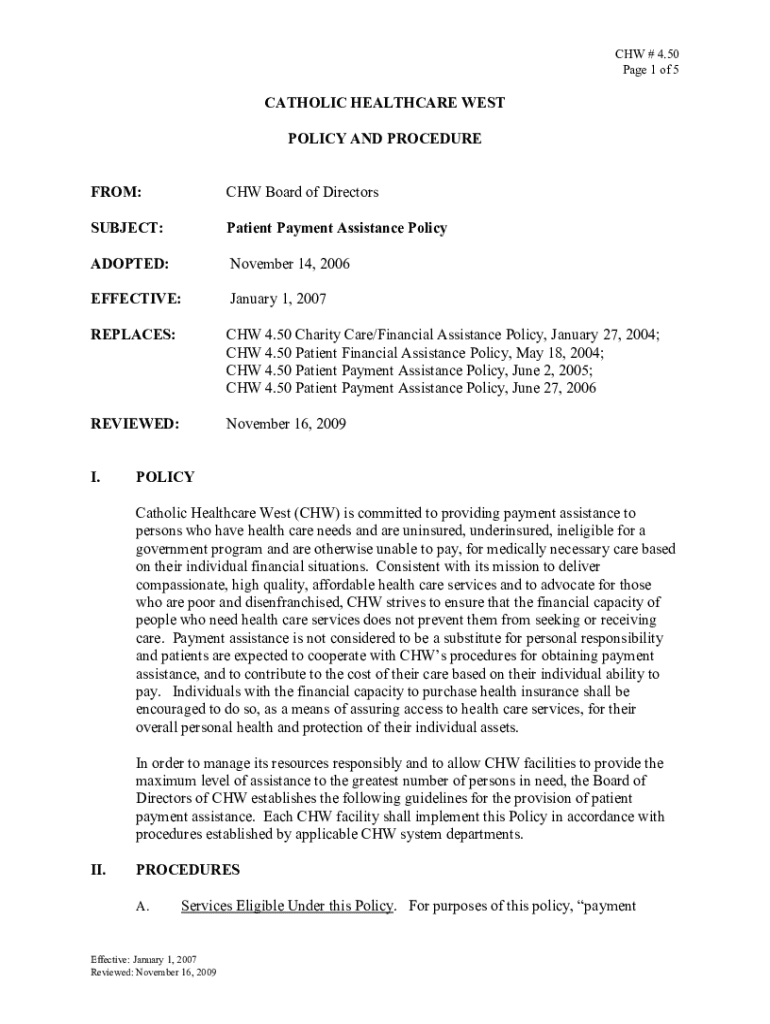 CHW # 4.50
Page 1 of 5

CATHOLIC HEALTHCARE WEST

POLICY AND PROCEDURE

FROM: CHW Board of Directors

SUBJECT: Patient Payment Assistance Policy

ADOPTED: November 14, 2006

EFFECTIVE: January 1, 2007

REPLACES: CHW 4.50 Charity Care/Financial Assistance Policy, January 27, 2004; CHW 4.50 Patient Financial Assistance Policy, May 18, 2004; CHW 4.50 Patient Payment Assistance Policy, June 2, 2005; CHW 4.50 Patient Payment Assistance Policy, June 27, 2006

REVIEWED: November 16, 2009

I. POLICY

Catholic Healthcare West (CHW) is committed to providing payment assistance to persons who have health care needs and are uninsured, underinsured, ineligible for a government program and are otherwise unable to pay, for medically necessary care based on their individual financial situations. Consistent with its mission to deliver compassionate, high quality, affordable health care services and to advocate for those who are poor and disenfranchised, CHW strives to ensure that the financial capacity of people who need health care services does not prevent them from seeking or receiving care. Payment assistance is not considered to be a substitute for personal responsibility and patients are expected to cooperate with CHW's procedures for obtaining payment assistance, and to contribute to the cost of their care based on their individual ability to pay. Individuals with the financial capacity to purchase health insurance shall be encouraged to do so, as a means of assuring access to health care services, for their overall personal health and protection of their individual assets.

In order to manage its resources responsibly and to allow CHW facilities to provide the maximum level of assistance to the greatest number of persons in need, the Board of Directors of CHW establishes the following guidelines for the provision of patient payment assistance. Each CHW facility shall implement this Policy in accordance with procedures established by applicable CHW system departments.

II. PROCEDURES

A. Services Eligible Under this Policy. For purposes of this policy, "payment

Effective: January 1, 2007
Reviewed: November 16, 2009